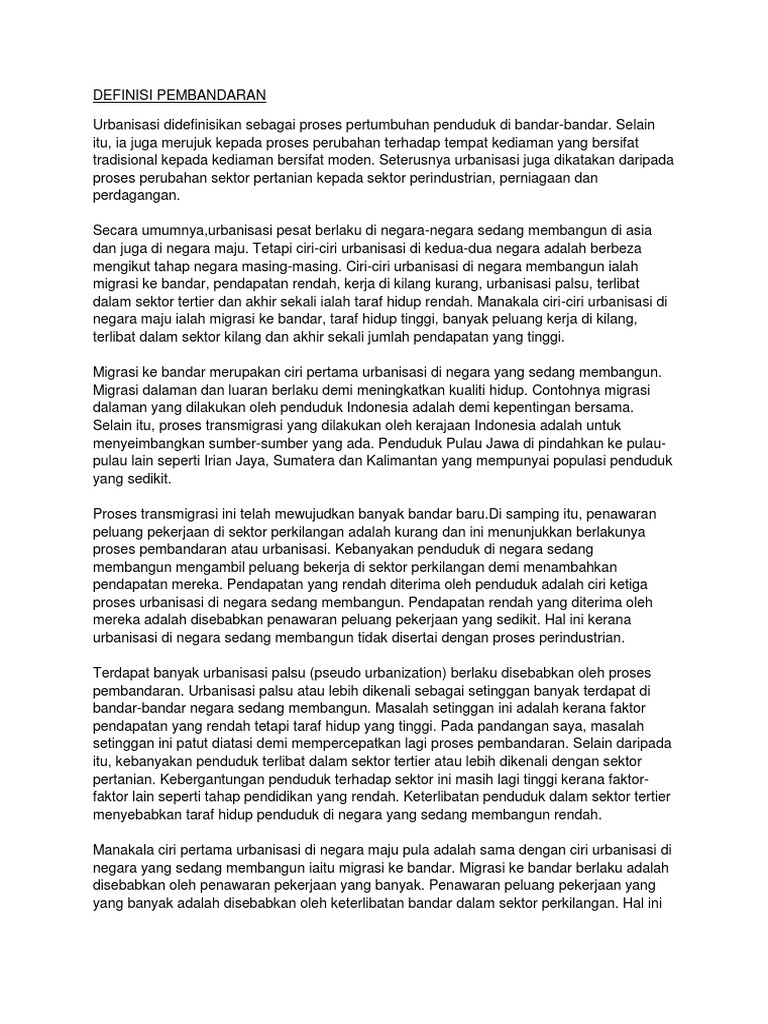 DEFINISI PEMBANDARAN

Urbanisasi didefinisikan sebagai proses pertumbuhan penduduk di bandar-bandar. Selain itu, ia juga merujuk kepada proses perubahan terhadap tempat kediaman yang bersifat tradisional kepada kediaman bersifat moden. Seterusnya urbanisasi juga dikatakan daripada proses perubahan sektor pertanian kepada sektor perindustrian, perniagaan dan perdagangan.

Secara umumnya,urbanisasi pesat berlaku di negara-negara sedang membangun di asia dan juga di negara maju. Tetapi ciri-ciri urbanisasi di kedua-dua negara adalah berbeza mengikut tahap negara masing-masing. Ciri-ciri urbanisasi di negara membangun ialah migrasi ke bandar, pendapatan rendah, kerja di kilang kurang, urbanisasi palsu, terlibat dalam sektor tertier dan akhir sekali ialah taraf hidup rendah. Manakala ciri-ciri urbanisasi di negara maju ialah migrasi ke bandar, taraf hidup tinggi, banyak peluang kerja di kilang, terlibat dalam sektor kilang dan akhir sekali jumlah pendapatan yang tinggi.

Migrasi ke bandar merupakan ciri pertama urbanisasi di negara yang sedang membangun. Migrasi dalaman dan luaran berlaku demi meningkatkan kualiti hidup. Contohnya migrasi dalaman yang dilakukan oleh penduduk Indonesia adalah demi kepentingan bersama. Selain itu, proses transmigrasi yang dilakukan oleh kerajaan Indonesia adalah untuk menyeimbangkan sumber-sumber yang ada. Penduduk Pulau Jawa di pindahkan ke pulau-pulau lain seperti Irian Jaya, Sumatera dan Kalimantan yang mempunyai populasi penduduk yang sedikit.

Proses transmigrasi ini telah mewujudkan banyak bandar baru.Di samping itu, penawaran peluang pekerjaan di sektor perkilangan adalah kurang dan ini menunjukkan berlakunya proses pembandaran atau urbanisasi. Kebanyakan penduduk di negara sedang membangun mengambil peluang bekerja di sektor perkilangan demi menambahkan pendapatan mereka. Pendapatan yang rendah diterima oleh penduduk adalah ciri ketiga proses urbanisasi di negara sedang membangun. Pendapatan rendah yang diterima oleh mereka adalah disebabkan penawaran peluang pekerjaan yang sedikit. Hal ini kerana urbanisasi di negara sedang membangun tidak disertai dengan proses perindustrian.

Terdapat banyak urbanisasi palsu (pseudo urbanization) berlaku disebabkan oleh proses pembandaran. Urbanisasi palsu atau lebih dikenali sebagai setinggan banyak terdapat di bandar-bandar negara sedang membangun. Masalah setinggan ini adalah kerana faktor pendapatan yang rendah tetapi taraf hidup yang tinggi. Pada pandangan saya, masalah setinggan ini patut diatasi demi mempercepatkan lagi proses pembandaran. Selain daripada itu, kebanyakan penduduk terlibat dalam sektor tertier atau lebih dikenali dengan sektor pertanian. Kebergantungan penduduk terhadap sektor ini masih lagi tinggi kerana faktor-faktor lain seperti tahap pendidikan yang rendah. Keterlibatan penduduk dalam sektor tertier menyebabkan taraf hidup penduduk di negara yang sedang membangun rendah.

Manakala ciri pertama urbanisasi di negara maju pula adalah sama dengan ciri urbanisasi di negara yang sedang membangun iaitu migrasi ke bandar. Migrasi ke bandar berlaku adalah disebabkan oleh penawaran pekerjaan yang banyak. Penawaran peluang pekerjaan yang yang banyak adalah disebabkan oleh keterlibatan bandar dalam sektor perkilangan. Hal ini